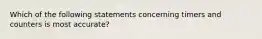 Which of the following statements concerning timers and counters is most accurate?